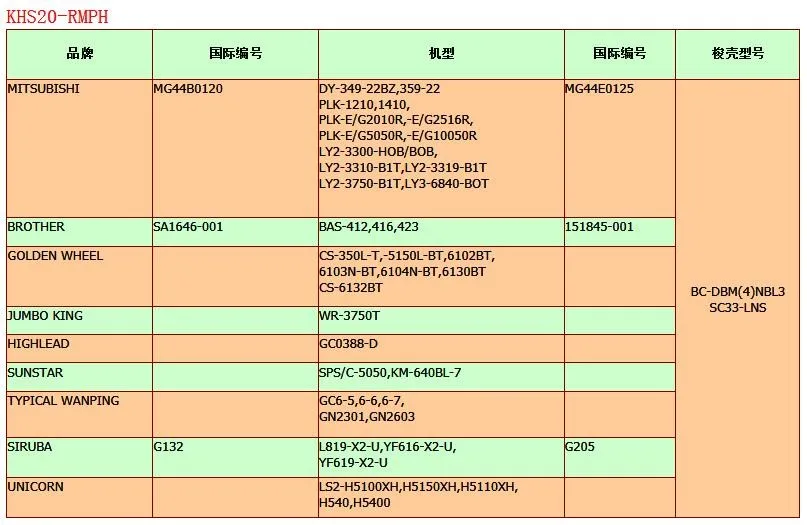 KHS20-RMPH

| 品牌 | 国际编号 | 机型 | 国际编号 | 梭壳型号 |
|---|---|---|---|---|
| MITSUBISHI | MG44B0120 | DY-349-22BZ,359-22 PLK-1210,1410, PLK-E/G2010R,-E/G2516R, PLK-E/G5050R,-E/G10050R LY2-3300-HOB/BOB, LY2-3310-B1T,LY2-3319-B1T LY2-3750-B1T,LY3-6840-BOT | MG44E0125 | BC-DBM(4)NBL3 SC33-LNS |
| BROTHER | SA1646-001 | BAS-412,416,423 | 151845-001 | |
| GOLDEN WHEEL | | CS-350L-T,-5150L-BT,6102BT, 6103N-BT,6104N-BT,6130BT CS-6132BT | | |
| JUMBO KING | | WR-3750T | | |
| HIGHLEAD | | GC0388-D | | |
| SUNSTAR | | SPS/C-5050,KM-640BL-7 | | |
| TYPICAL WANPING | | GC6-5,6-6,6-7, GN2301,GN2603 | | |
| SIRUBA | G132 | L819-X2-U,YF616-X2-U, YF619-X2-U | G205 | |
| UNICORN | | LS2-H5100XH,H5150XH,H5110XH, H540,H5400 | | |